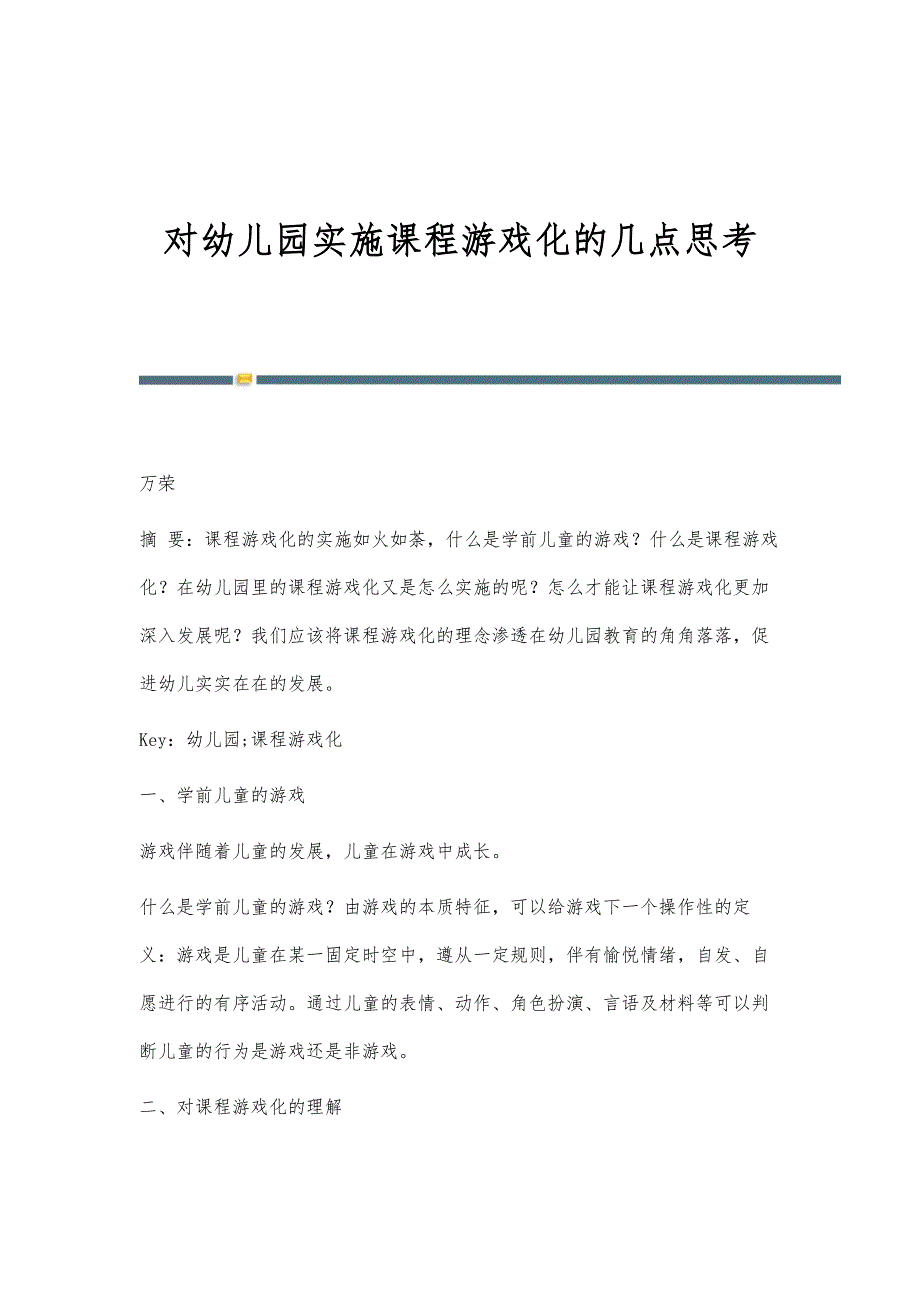 对幼儿园实施课程游戏化的几点思考

万荣

摘 要：课程游戏化的实施如火如荼，什么是学前儿童的游戏？什么是课程游戏化？在幼儿园里的课程游戏化又是怎么实施的呢？怎么才能让课程游戏化更加深入发展呢？我们应该将课程游戏化的理念渗透在幼儿园教育的角角落落，促进幼儿实实在在的发展。

Key：幼儿园;课程游戏化

一、学前儿童的游戏

游戏伴随着儿童的发展，儿童在游戏中成长。

什么是学前儿童的游戏？由游戏的本质特征，可以给游戏下一个操作性的定义：游戏是儿童在某一固定时空中，遵从一定规则，伴有愉悦情绪，自发、自愿进行的有序活动。通过儿童的表情、动作、角色扮演、言语及材料等可以判断儿童的行为是游戏还是非游戏。

二、对课程游戏化的理解